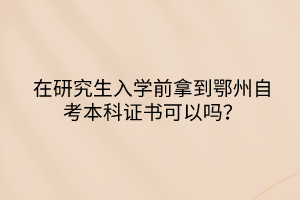 在研究生入学前拿到鄂州自考本科证书可以吗？